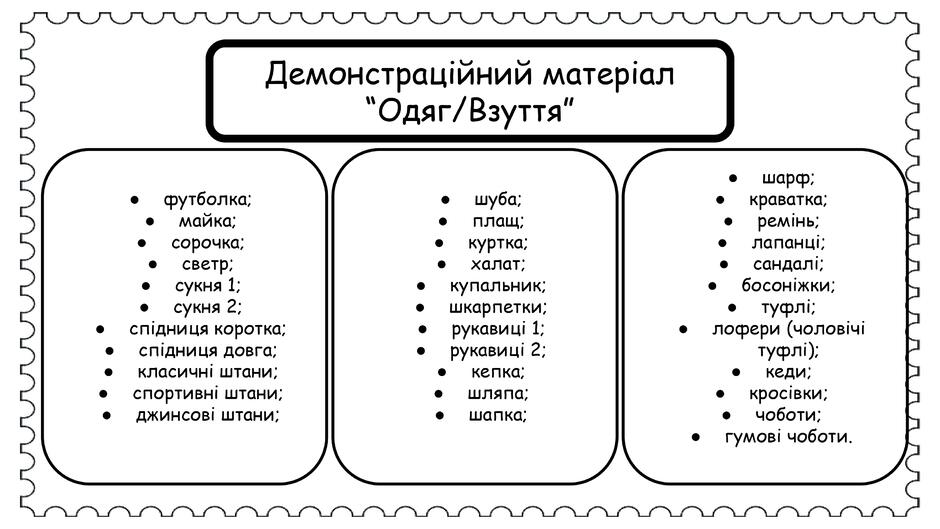 Демонстраційний матеріал
“Одяг/Взуття”

- футболка;
- майка;
- сорочка;
- светр;
- сукня 1;
- сукня 2;
- спідниця коротка;
- спідниця довга;
- класичні штани;
- спортивні штани;
- джинсові штани;

- шуба;
- плащ;
- куртка;
- халат;
- купальник;
- шкарпетки;
- рукавиці 1;
- рукавиці 2;
- кепка;
- шляпа;
- шапка;

- шарф;
- краватка;
- ремінь;
- лапанці;
- сандалі;
- босоніжки;
- туфлі;
- лофери (чоловічі туфлі);
- кеди;
- кросівки;
- чоботи;
- гумові чоботи.